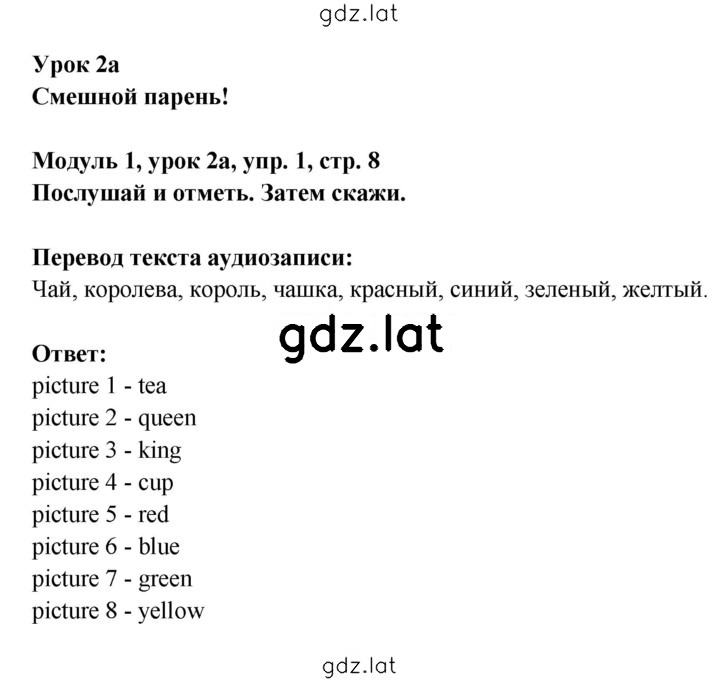 gdz.lat

Урок 2a
Смешной парень!

Модуль 1, урок 2a, упр. 1, стр. 8
Послушай и отметь. Затем скажи.

Перевод текста аудиозаписи:
Чай, королева, король, чашка, красный, синий, зеленый, желтый.

gdz.lat

Ответ:
picture 1 - tea
picture 2 - queen
picture 3 - king
picture 4 - cup
picture 5 - red
picture 6 - blue
picture 7 - green
picture 8 - yellow

gdz.lat